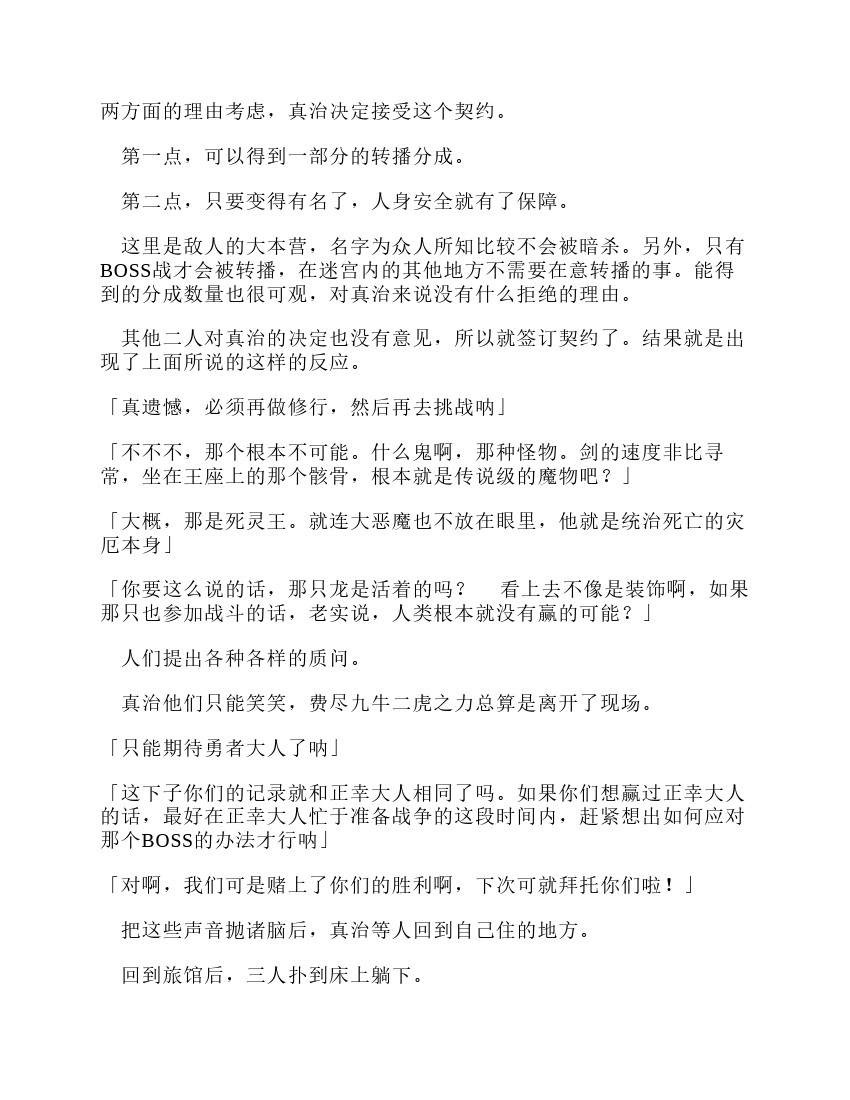 两方面的理由考虑，真治决定接受这个契约。

第一点，可以得到一部分的转播分成。

第二点，只要变得有名了，人身安全就有了保障。

这里是敌人的大本营，名字为众人所知比较不会被暗杀。另外，只有BOSS战才会被转播，在迷宫内的其他地方不需要在意转播的事。能得到的分成数量也很可观，对真治来说没有什么拒绝的理由。

其他二人对真治的决定也没有意见，所以就签订契约了。结果就是出现了上面所说的这样的反应。

「真遗憾，必须再做修行，然后再去挑战呐」

「不不不，那个根本不可能。什么鬼啊，那种怪物。剑的速度非比寻常，坐在王座上的那个骸骨，根本就是传说级的魔物吧？」

「大概，那是死灵王。就连大恶魔也不放在眼里，他就是统治死亡的灾厄本身」

「你要这么说的话，那只龙是活着的吗？　看上去不像是装饰啊，如果那只也参加战斗的话，老实说，人类根本就没有赢的可能？」

人们提出各种各样的质问。

真治他们只能笑笑，费尽九牛二虎之力总算是离开了现场。

「只能期待勇者大人了呐」

「这下子你们的记录就和正幸大人相同了吗。如果你们想赢过正幸大人的话，最好在正幸大人忙于准备战争的这段时间内，赶紧想出如何应对那个BOSS的办法才行呐」

「对啊，我们可是赌上了你们的胜利啊，下次可就拜托你们啦！」

把这些声音抛诸脑后，真治等人回到自己住的地方。

回到旅馆后，三人扑到床上躺下。